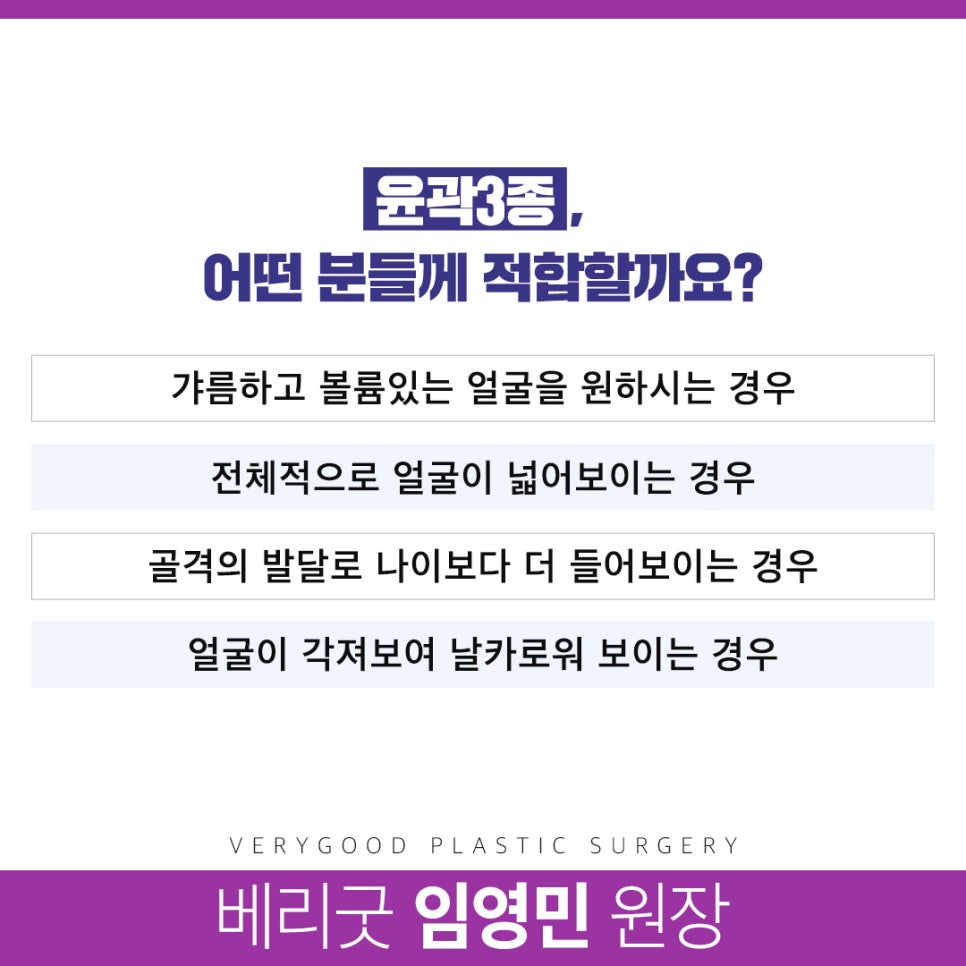 윤곽3종,
어떤 분들께 적합할까요?

갸름하고 볼륨있는 얼굴을 원하시는 경우

전체적으로 얼굴이 넓어보이는 경우

골격의 발달로 나이보다 더 들어보이는 경우

얼굴이 각져보여 날카로워 보이는 경우

VERYGOOD PLASTIC SURGERY

베리굿 임영민 원장